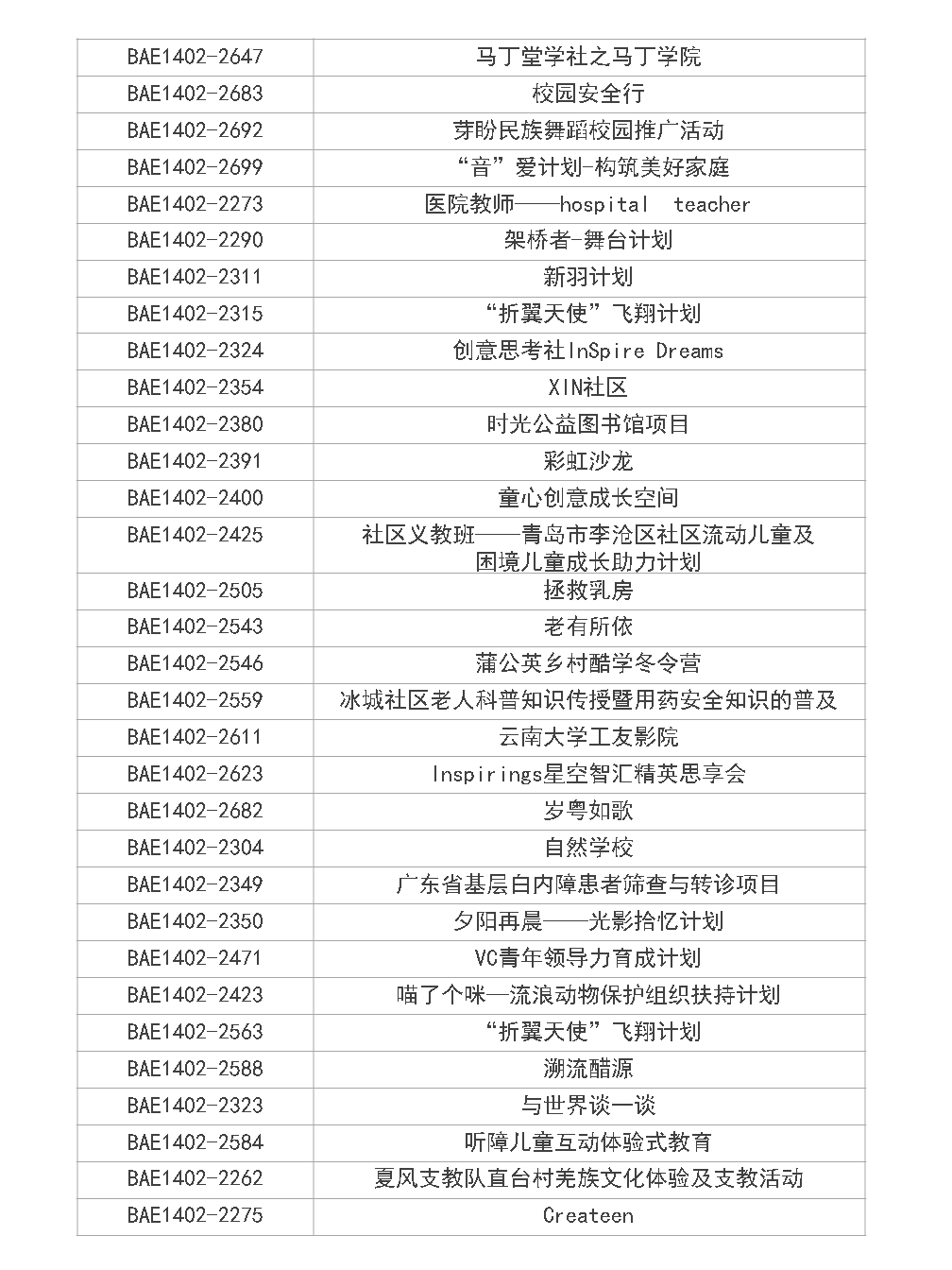 | | |
|---|---|
| BAE1402-2647 | 马丁堂学社之马丁学院 |
| BAE1402-2683 | 校园安全行 |
| BAE1402-2692 | 芽盼民族舞蹈校园推广活动 |
| BAE1402-2699 | “音”爱计划-构筑美好家庭 |
| BAE1402-2273 | 医院教师——hospital teacher |
| BAE1402-2290 | 架桥者-舞台计划 |
| BAE1402-2311 | 新羽计划 |
| BAE1402-2315 | “折翼天使”飞翔计划 |
| BAE1402-2324 | 创意思考社InSpire Dreams |
| BAE1402-2354 | XIN社区 |
| BAE1402-2380 | 时光公益图书馆项目 |
| BAE1402-2391 | 彩虹沙龙 |
| BAE1402-2400 | 童心创意成长空间 |
| BAE1402-2425 | 社区义教班——青岛市李沧区社区流动儿童及困境儿童成长助力计划 |
| BAE1402-2505 | 拯救乳房 |
| BAE1402-2543 | 老有所依 |
| BAE1402-2546 | 蒲公英乡村酷学冬令营 |
| BAE1402-2559 | 冰城社区老人科普知识传授暨用药安全知识的普及 |
| BAE1402-2611 | 云南大学工友影院 |
| BAE1402-2623 | Inspirings星空智汇精英思享会 |
| BAE1402-2682 | 岁粤如歌 |
| BAE1402-2304 | 自然学校 |
| BAE1402-2349 | 广东省基层白内障患者筛查与转诊项目 |
| BAE1402-2350 | 夕阳再晨——光影拾忆计划 |
| BAE1402-2471 | VC青年领导力育成计划 |
| BAE1402-2423 | 喵了个咪—流浪动物保护组织扶持计划 |
| BAE1402-2563 | “折翼天使”飞翔计划 |
| BAE1402-2588 | 溯流醋源 |
| BAE1402-2323 | 与世界谈一谈 |
| BAE1402-2584 | 听障儿童互动体验式教育 |
| BAE1402-2262 | 夏风支教队直台村羌族文化体验及支教活动 |
| BAE1402-2275 | Createen |